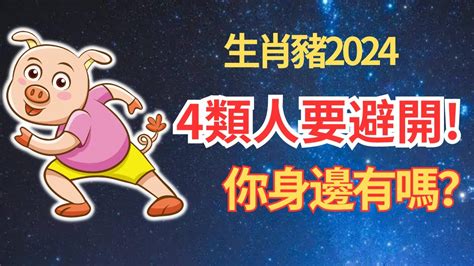 生肖豬2024

4類人要避開!

你身邊有嗎?